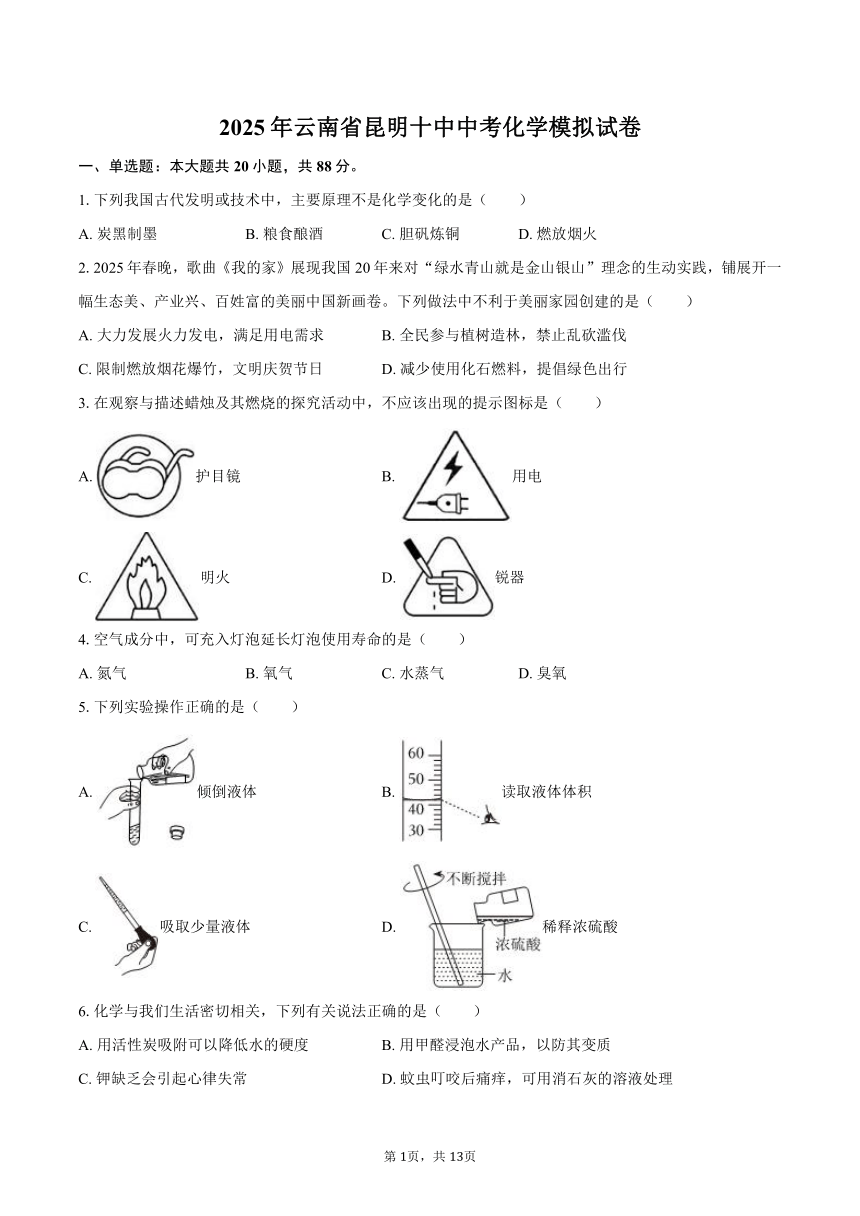 2025年云南省昆明十中中考化学模拟试卷

一、单选题：本大题共20小题，共88分。

1. 下列我国古代发明或技术中，主要原理不是化学变化的是（　　）

A. 炭黑制墨　　B. 粮食酿酒　　C. 胆矾炼铜　　D. 燃放烟火

2. 2025年春晚，歌曲《我的家》展现我国20年来对“绿水青山就是金山银山”理念的生动实践，铺展开一幅生态美、产业兴、百姓富的美丽中国新画卷。下列做法中不利于美丽家园创建的是（　　）

A. 大力发展火力发电，满足用电需求　　B. 全民参与植树造林，禁止乱砍滥伐

C. 限制燃放烟花爆竹，文明庆贺节日　　D. 减少使用化石燃料，提倡绿色出行

3. 在观察与描述蜡烛及其燃烧的探究活动中，不应该出现的提示图标是（　　）

A. 护目镜　　B. 用电

C. 明火　　D. 锐器

4. 空气成分中，可充入灯泡延长灯泡使用寿命的是（　　）

A. 氮气　　B. 氧气　　C. 水蒸气　　D. 臭氧

5. 下列实验操作正确的是（　　）

A. 倾倒液体　　B. 60 50 40 30 读取液体体积

C. 吸取少量液体　　D. 不断搅拌 浓硫酸 水 稀释浓硫酸

6. 化学与我们生活密切相关，下列有关说法正确的是（　　）

A. 用活性炭吸附可以降低水的硬度　　B. 用甲醛浸泡水产品，以防其变质

C. 钾缺乏会引起心律失常　　D. 蚊虫叮咬后痛痒，可用消石灰的溶液处理

第1页，共13页